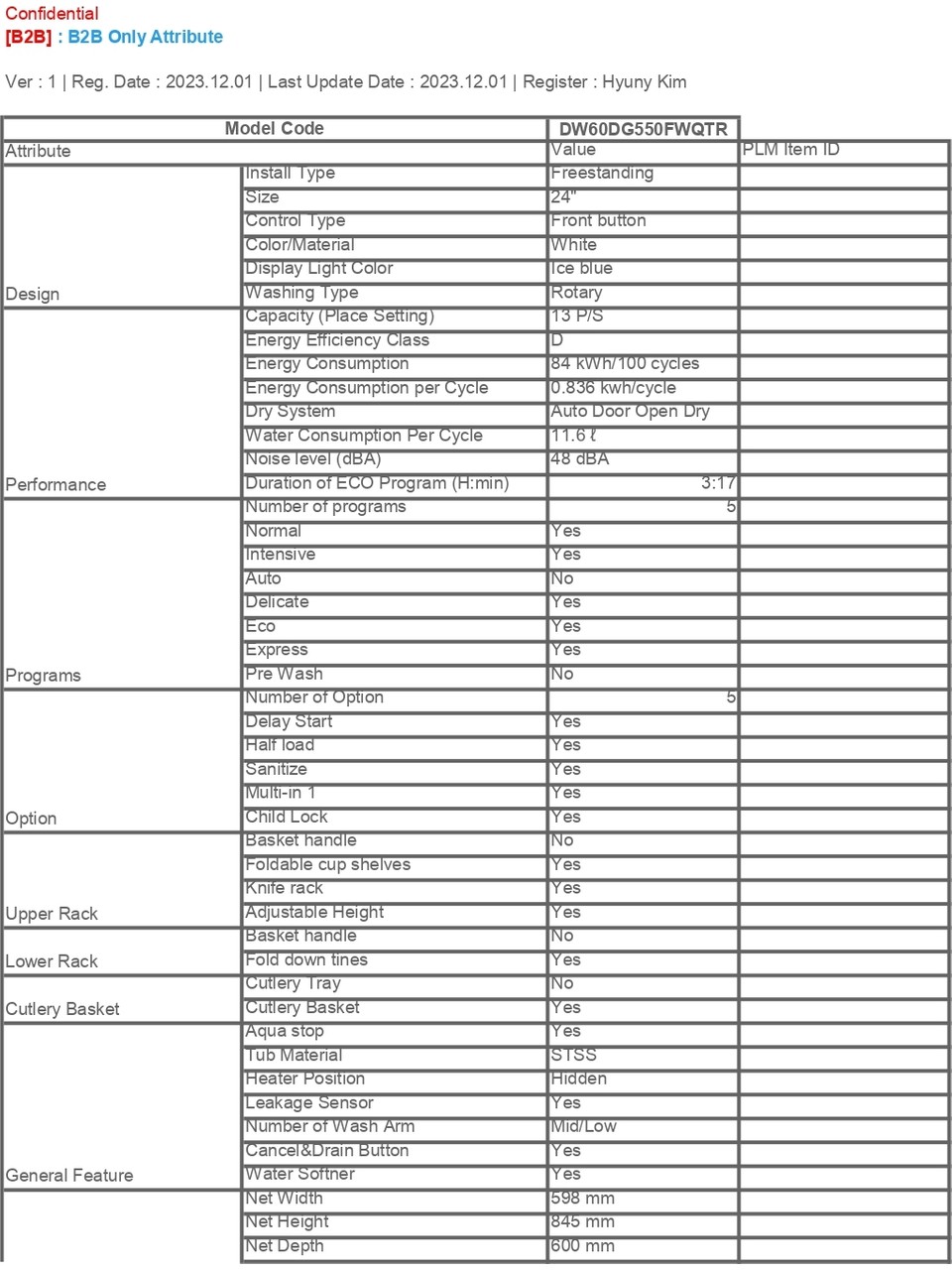 Confidential
[B2B] : B2B Only Attribute

Ver : 1 | Reg. Date : 2023.12.01 | Last Update Date : 2023.12.01 | Register : Hyuny Kim

| Model Code | | DW60DG550FWQTR | |
|---|---|---|---|
| Attribute | | Value | PLM Item ID |
| Design | Install Type | Freestanding | |
| | Size | 24" | |
| | Control Type | Front button | |
| | Color/Material | White | |
| | Display Light Color | Ice blue | |
| | Washing Type | Rotary | |
| Performance | Capacity (Place Setting) | 13 P/S | |
| | Energy Efficiency Class | D | |
| | Energy Consumption | 84 kWh/100 cycles | |
| | Energy Consumption per Cycle | 0.836 kwh/cycle | |
| | Dry System | Auto Door Open Dry | |
| | Water Consumption Per Cycle | 11.6 ℓ | |
| | Noise level (dBA) | 48 dBA | |
| | Duration of ECO Program (H:min) | 3:17 | |
| Programs | Number of programs | 5 | |
| | Normal | Yes | |
| | Intensive | Yes | |
| | Auto | No | |
| | Delicate | Yes | |
| | Eco | Yes | |
| | Express | Yes | |
| | Pre Wash | No | |
| Option | Number of Option | 5 | |
| | Delay Start | Yes | |
| | Half load | Yes | |
| | Sanitize | Yes | |
| | Multi-in 1 | Yes | |
| | Child Lock | Yes | |
| Upper Rack | Basket handle | No | |
| | Foldable cup shelves | Yes | |
| | Knife rack | Yes | |
| | Adjustable Height | Yes | |
| Lower Rack | Basket handle | No | |
| | Fold down tines | Yes | |
| Cutlery Basket | Cutlery Tray | No | |
| | Cutlery Basket | Yes | |
| General Feature | Aqua stop | Yes | |
| | Tub Material | STSS | |
| | Heater Position | Hidden | |
| | Leakage Sensor | Yes | |
| | Number of Wash Arm | Mid/Low | |
| | Cancel&Drain Button | Yes | |
| | Water Softner | Yes | |
| | Net Width | 598 mm | |
| | Net Height | 845 mm | |
| | Net Depth | 600 mm | |